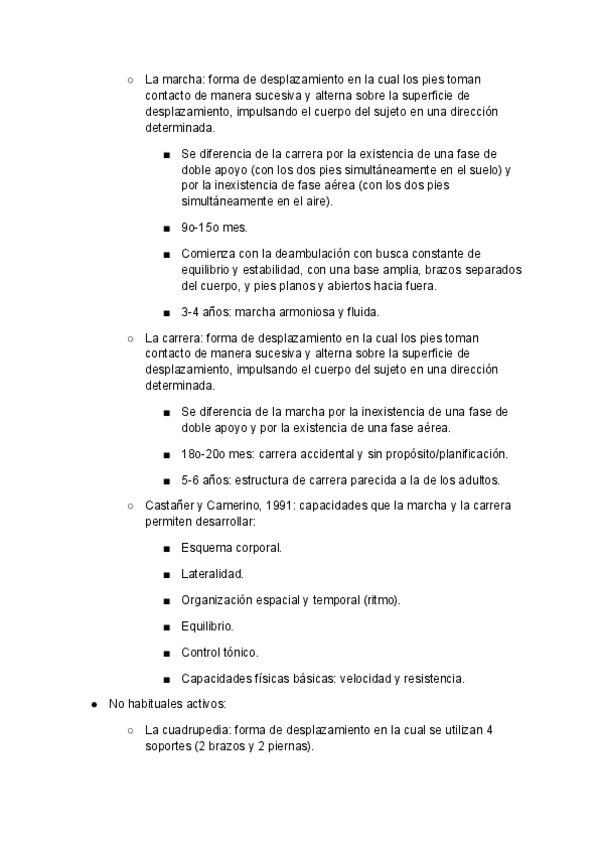 ○ La marcha: forma de desplazamiento en la cual los pies toman contacto de manera sucesiva y alterna sobre la superficie de desplazamiento, impulsando el cuerpo del sujeto en una dirección determinada.

■ Se diferencia de la carrera por la existencia de una fase de doble apoyo (con los dos pies simultáneamente en el suelo) y por la inexistencia de fase aérea (con los dos pies simultáneamente en el aire).

■ 9o-15o mes.

■ Comienza con la deambulación con busca constante de equilibrio y estabilidad, con una base amplia, brazos separados del cuerpo, y pies planos y abiertos hacia fuera.

■ 3-4 años: marcha armoniosa y fluida.

○ La carrera: forma de desplazamiento en la cual los pies toman contacto de manera sucesiva y alterna sobre la superficie de desplazamiento, impulsando el cuerpo del sujeto en una dirección determinada.

■ Se diferencia de la marcha por la inexistencia de una fase de doble apoyo y por la existencia de una fase aérea.

■ 18o-20o mes: carrera accidental y sin propósito/planificación.

■ 5-6 años: estructura de carrera parecida a la de los adultos.

○ Castañer y Camerino, 1991: capacidades que la marcha y la carrera permiten desarrollar:

■ Esquema corporal.

■ Lateralidad.

■ Organización espacial y temporal (ritmo).

■ Equilibrio.

■ Control tónico.

■ Capacidades físicas básicas: velocidad y resistencia.

● No habituales activos:

○ La cuadrupedia: forma de desplazamiento en la cual se utilizan 4 soportes (2 brazos y 2 piernas).